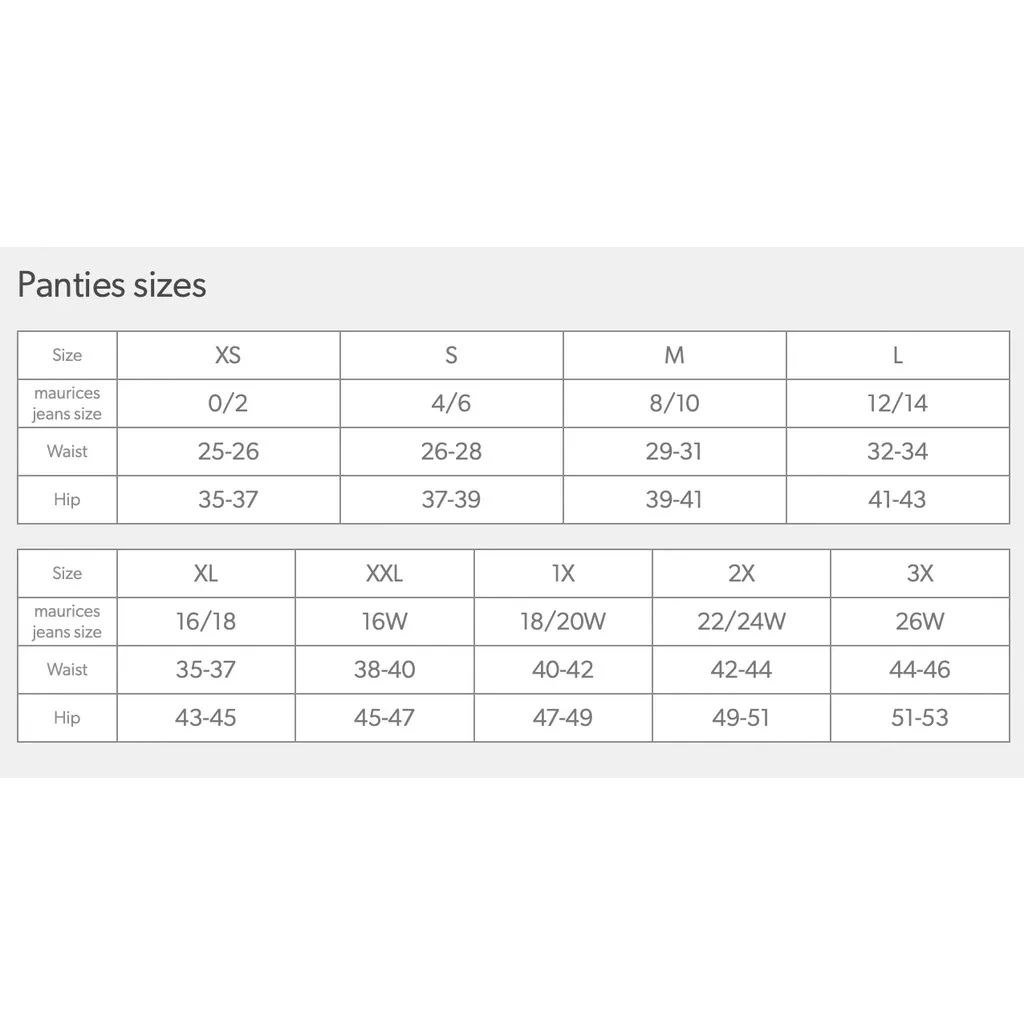 Panties sizes

| Size | XS | S | M | L |
|---|---|---|---|---|
| maurices jeans size | 0/2 | 4/6 | 8/10 | 12/14 |
| Waist | 25-26 | 26-28 | 29-31 | 32-34 |
| Hip | 35-37 | 37-39 | 39-41 | 41-43 |

| Size | XL | XXL | 1X | 2X | 3X |
|---|---|---|---|---|---|
| maurices jeans size | 16/18 | 16W | 18/20W | 22/24W | 26W |
| Waist | 35-37 | 38-40 | 40-42 | 42-44 | 44-46 |
| Hip | 43-45 | 45-47 | 47-49 | 49-51 | 51-53 |